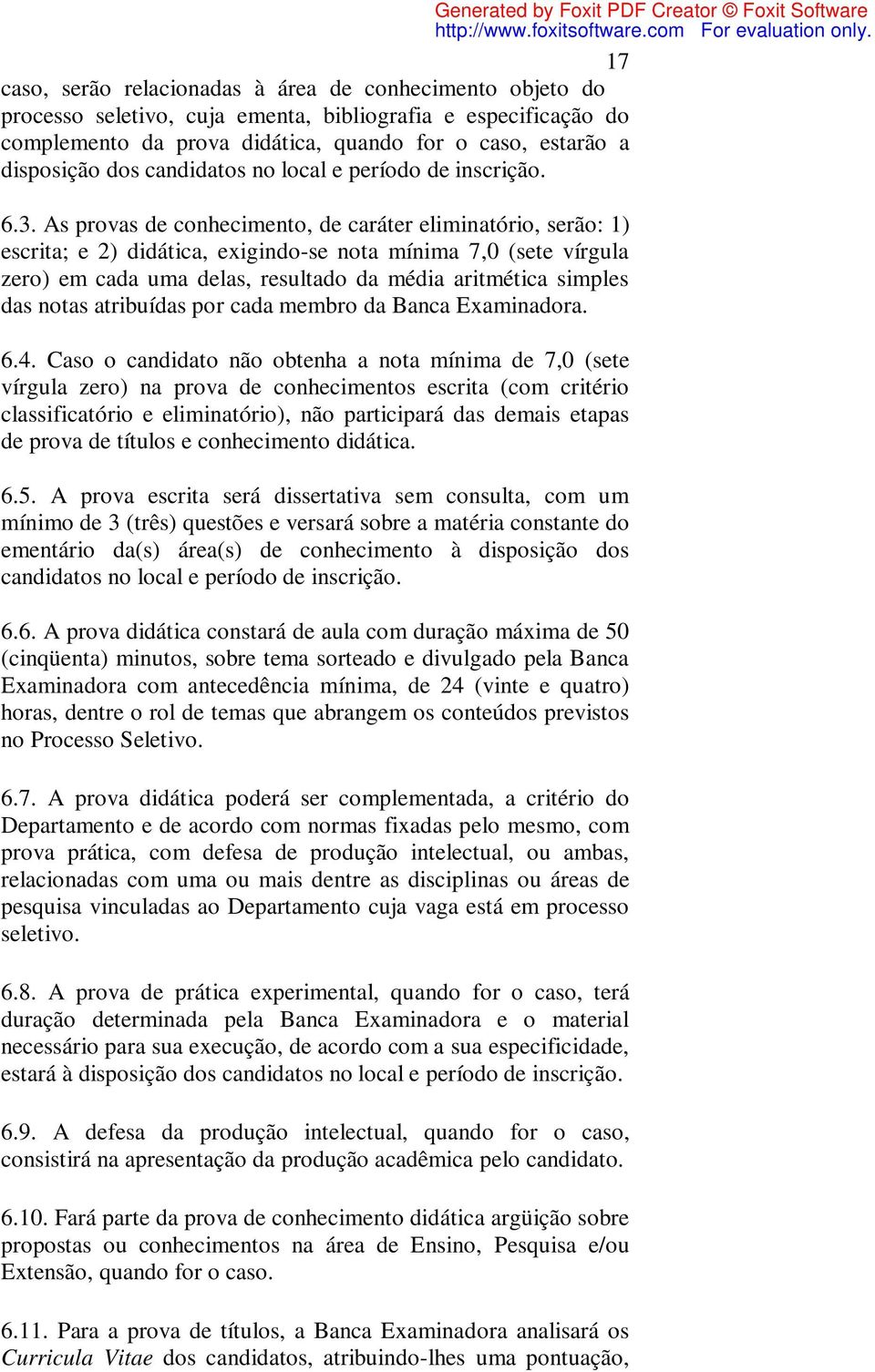 Generated by Foxit PDF Creator © Foxit Software
http://www.foxitsoftware.com For evaluation only.

17

caso, serão relacionadas à área de conhecimento objeto do processo seletivo, cuja ementa, bibliografia e especificação do complemento da prova didática, quando for o caso, estarão a disposição dos candidatos no local e período de inscrição.

6.3. As provas de conhecimento, de caráter eliminatório, serão: 1) escrita; e 2) didática, exigindo-se nota mínima 7,0 (sete vírgula zero) em cada uma delas, resultado da média aritmética simples das notas atribuídas por cada membro da Banca Examinadora.

6.4. Caso o candidato não obtenha a nota mínima de 7,0 (sete vírgula zero) na prova de conhecimentos escrita (com critério classificatório e eliminatório), não participará das demais etapas de prova de títulos e conhecimento didática.

6.5. A prova escrita será dissertativa sem consulta, com um mínimo de 3 (três) questões e versará sobre a matéria constante do ementário da(s) área(s) de conhecimento à disposição dos candidatos no local e período de inscrição.

6.6. A prova didática constará de aula com duração máxima de 50 (cinqüenta) minutos, sobre tema sorteado e divulgado pela Banca Examinadora com antecedência mínima, de 24 (vinte e quatro) horas, dentre o rol de temas que abrangem os conteúdos previstos no Processo Seletivo.

6.7. A prova didática poderá ser complementada, a critério do Departamento e de acordo com normas fixadas pelo mesmo, com prova prática, com defesa de produção intelectual, ou ambas, relacionadas com uma ou mais dentre as disciplinas ou áreas de pesquisa vinculadas ao Departamento cuja vaga está em processo seletivo.

6.8. A prova de prática experimental, quando for o caso, terá duração determinada pela Banca Examinadora e o material necessário para sua execução, de acordo com a sua especificidade, estará à disposição dos candidatos no local e período de inscrição.

6.9. A defesa da produção intelectual, quando for o caso, consistirá na apresentação da produção acadêmica pelo candidato.

6.10. Fará parte da prova de conhecimento didática argüição sobre propostas ou conhecimentos na área de Ensino, Pesquisa e/ou Extensão, quando for o caso.

6.11. Para a prova de títulos, a Banca Examinadora analisará os Curricula Vitae dos candidatos, atribuindo-lhes uma pontuação,